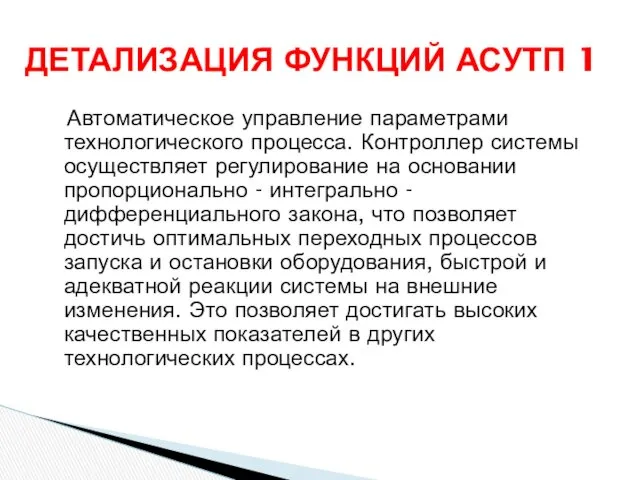 ДЕТАЛИЗАЦИЯ ФУНКЦИЙ АСУТП 1

Автоматическое управление параметрами технологического процесса. Контроллер системы осуществляет регулирование на основании пропорционально - интегрально - дифференциального закона, что позволяет достичь оптимальных переходных процессов запуска и остановки оборудования, быстрой и адекватной реакции системы на внешние изменения. Это позволяет достигать высоких качественных показателей в других технологических процессах.